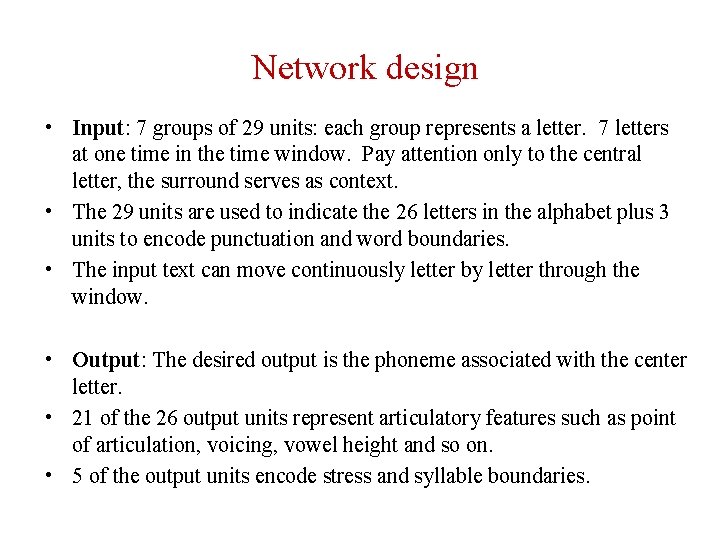 Network design

• Input: 7 groups of 29 units: each group represents a letter. 7 letters at one time in the time window. Pay attention only to the central letter, the surround serves as context.
• The 29 units are used to indicate the 26 letters in the alphabet plus 3 units to encode punctuation and word boundaries.
• The input text can move continuously letter by letter through the window.

• Output: The desired output is the phoneme associated with the center letter.
• 21 of the 26 output units represent articulatory features such as point of articulation, voicing, vowel height and so on.
• 5 of the output units encode stress and syllable boundaries.